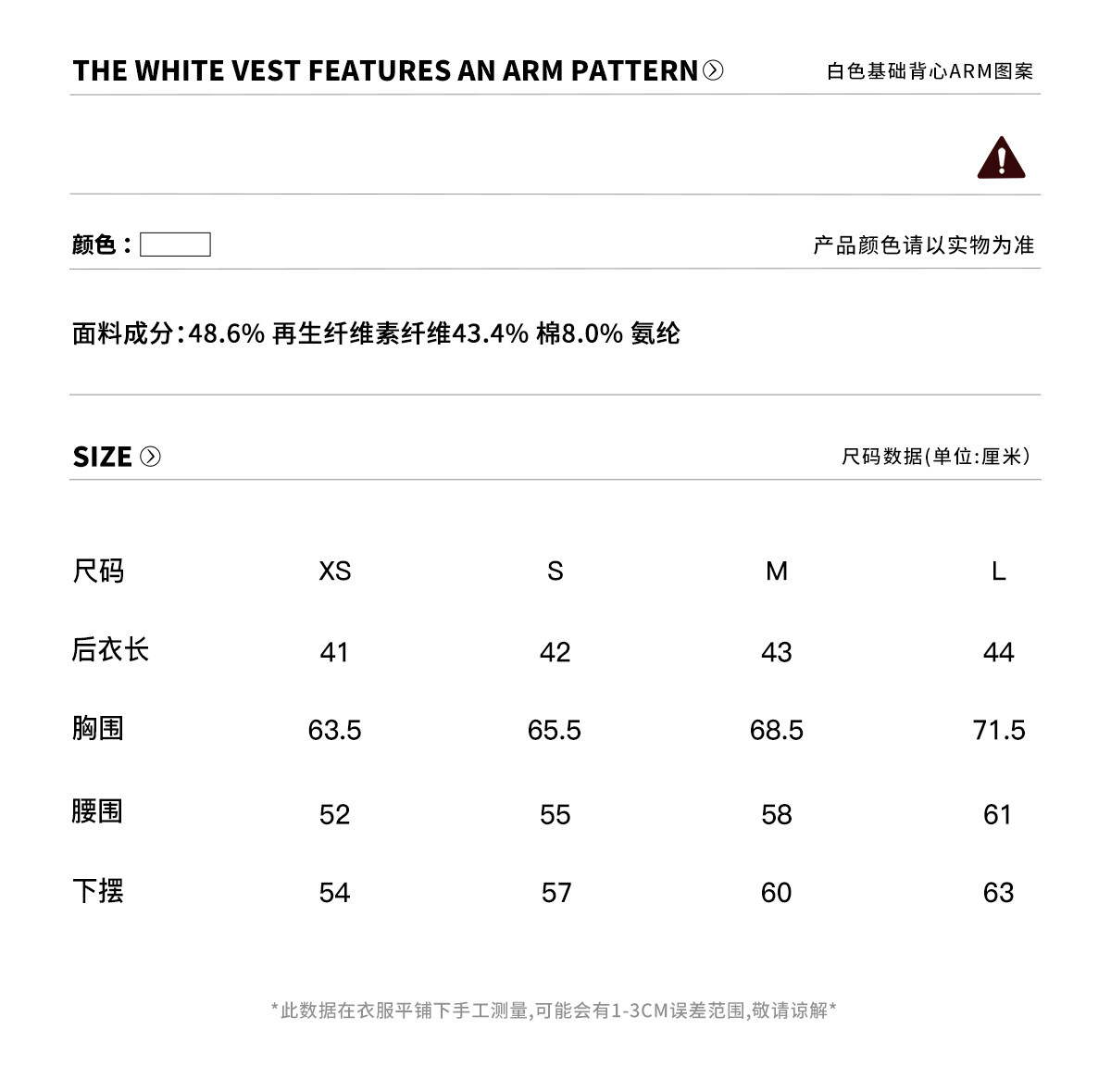 THE WHITE VEST FEATURES AN ARM PATTERN

白色基础背心ARM图案

颜色：

产品颜色请以实物为准

面料成分:48.6% 再生纤维素纤维43.4% 棉8.0% 氨纶

SIZE

尺码数据(单位:厘米)

| 尺码 | XS | S | M | L |
|---|---|---|---|---|
| 后衣长 | 41 | 42 | 43 | 44 |
| 胸围 | 63.5 | 65.5 | 68.5 | 71.5 |
| 腰围 | 52 | 55 | 58 | 61 |
| 下摆 | 54 | 57 | 60 | 63 |

*此数据在衣服平铺下手工测量,可能会有1-3CM误差范围,敬请谅解*